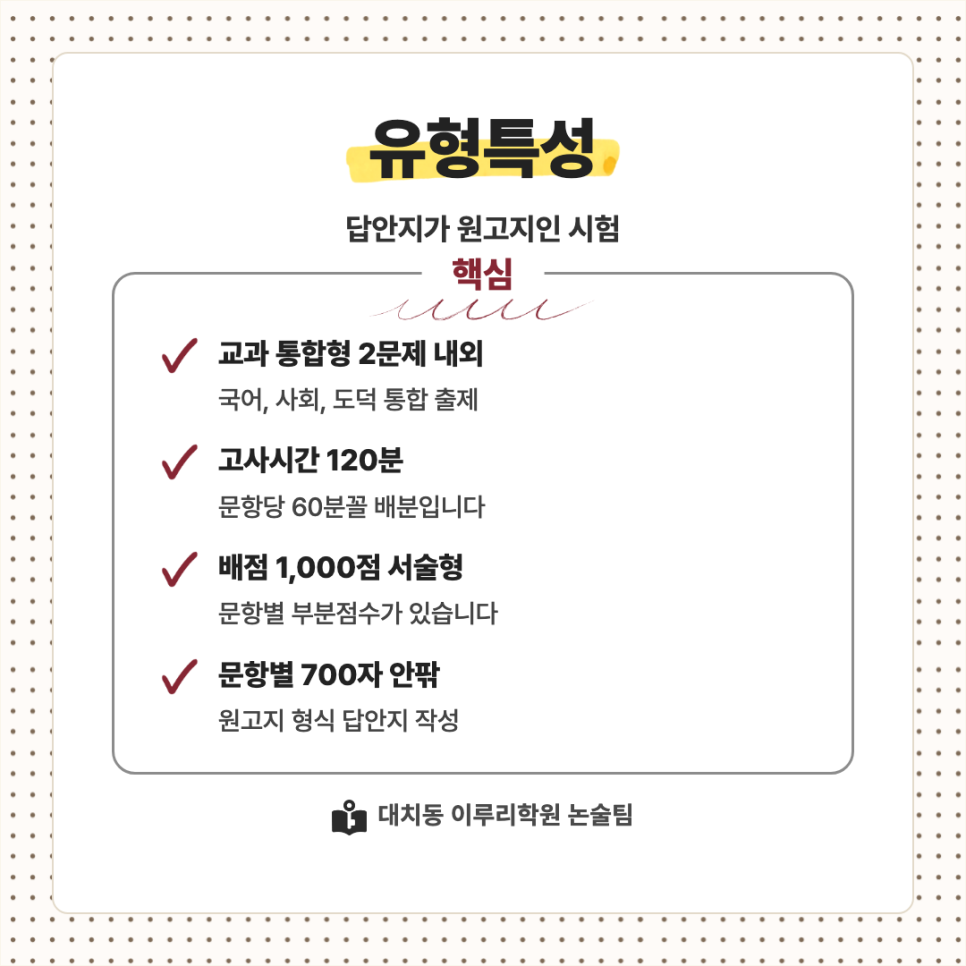 유형특성

답안지가 원고지인 시험

핵심

✓ 교과 통합형 2문제 내외

국어, 사회, 도덕 통합 출제

✓ 고사시간 120분

문항당 60분꼴 배분입니다

✓ 배점 1,000점 서술형

문항별 부분점수가 있습니다

✓ 문항별 700자 안팎

원고지 형식 답안지 작성

대치동 이루리학원 논술팀